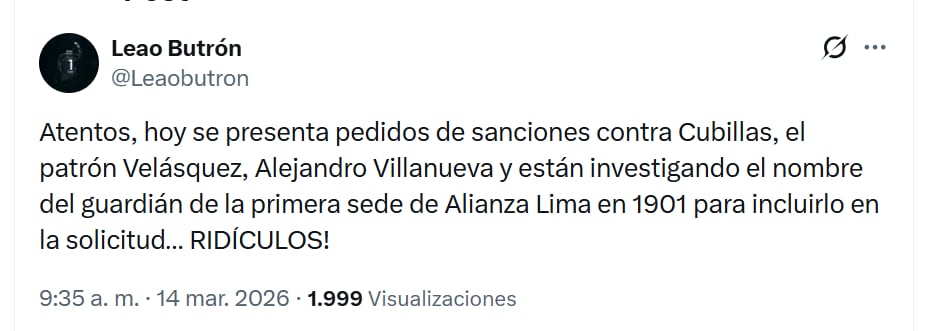 Leao Butrón
@Leaobutron

Atentos, hoy se presenta pedidos de sanciones contra Cubillas, el patrón Velásquez, Alejandro Villanueva y están investigando el nombre del guardián de la primera sede de Alianza Lima en 1901 para incluirlo en la solicitud... RIDÍCULOS!

9:35 a. m. · 14 mar. 2026 · 1.999 Visualizaciones